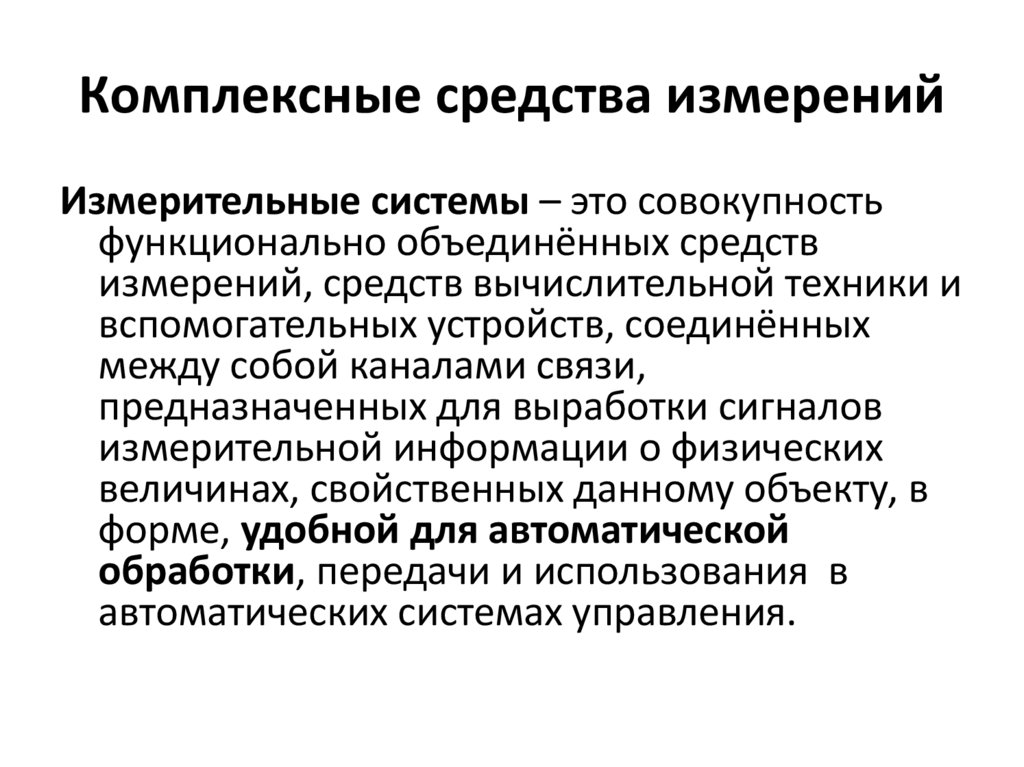 Комплексные средства измерений

Измерительные системы – это совокупность функционально объединённых средств измерений, средств вычислительной техники и вспомогательных устройств, соединённых между собой каналами связи, предназначенных для выработки сигналов измерительной информации о физических величинах, свойственных данному объекту, в форме, удобной для автоматической обработки, передачи и использования в автоматических системах управления.